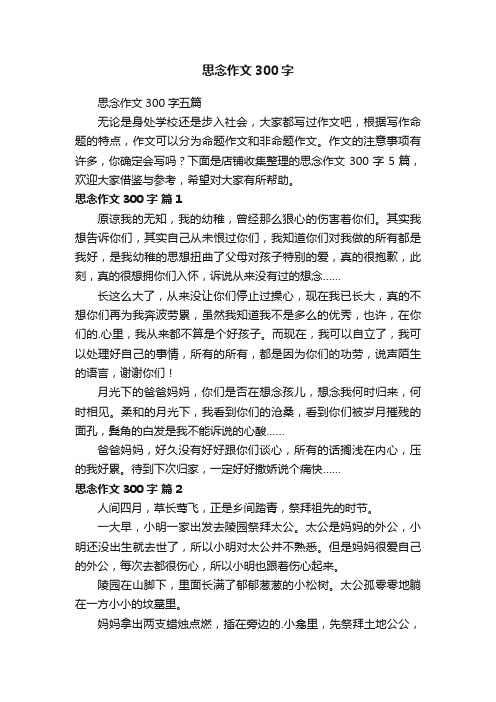 思念作文300字

思念作文300字五篇

无论是身处学校还是步入社会，大家都写过作文吧，根据写作命题的特点，作文可以分为命题作文和非命题作文。作文的注意事项有许多，你确定会写吗？下面是店铺收集整理的思念作文300字5篇，欢迎大家借鉴与参考，希望对大家有所帮助。

思念作文300字 篇1

原谅我的无知，我的幼稚，曾经那么狠心的伤害着你们。其实我想告诉你们，其实自己从未恨过你们，我知道你们对我做的所有都是我好，是我幼稚的思想扭曲了父母对孩子特别的爱，真的很抱歉，此刻，真的很想拥你们入怀，诉说从来没有过的想念……

长这么大了，从来没让你们停止过操心，现在我已长大，真的不想你们再为我奔波劳累，虽然我知道我不是多么的优秀，也许，在你们的.心里，我从来都不算是个好孩子。而现在，我可以自立了，我可以处理好自己的事情，所有的所有，都是因为你们的功劳，说声陌生的语言，谢谢你们！

月光下的爸爸妈妈，你们是否在想念孩儿，想念我何时归来，何时相见。柔和的月光下，我看到你们的沧桑，看到你们被岁月摧残的面孔，鬓角的白发是我不能诉说的心酸……

爸爸妈妈，好久没有好好跟你们谈心，所有的话搁浅在内心，压的我好累。待到下次归家，一定好好撒娇说个痛快……

思念作文300字 篇2

人间四月，草长莺飞，正是乡间踏青，祭拜祖先的时节。

一大早，小明一家出发去陵园祭拜太公。太公是妈妈的外公，小明还没出生就去世了，所以小明对太公并不熟悉。但是妈妈很爱自己的外公，每次去都很伤心，所以小明也跟着伤心起来。

陵园在山脚下，里面长满了郁郁葱葱的小松树。太公孤零零地躺在一方小小的坟墓里。

妈妈拿出两支蜡烛点燃，插在旁边的.小龛里，先祭拜土地公公，